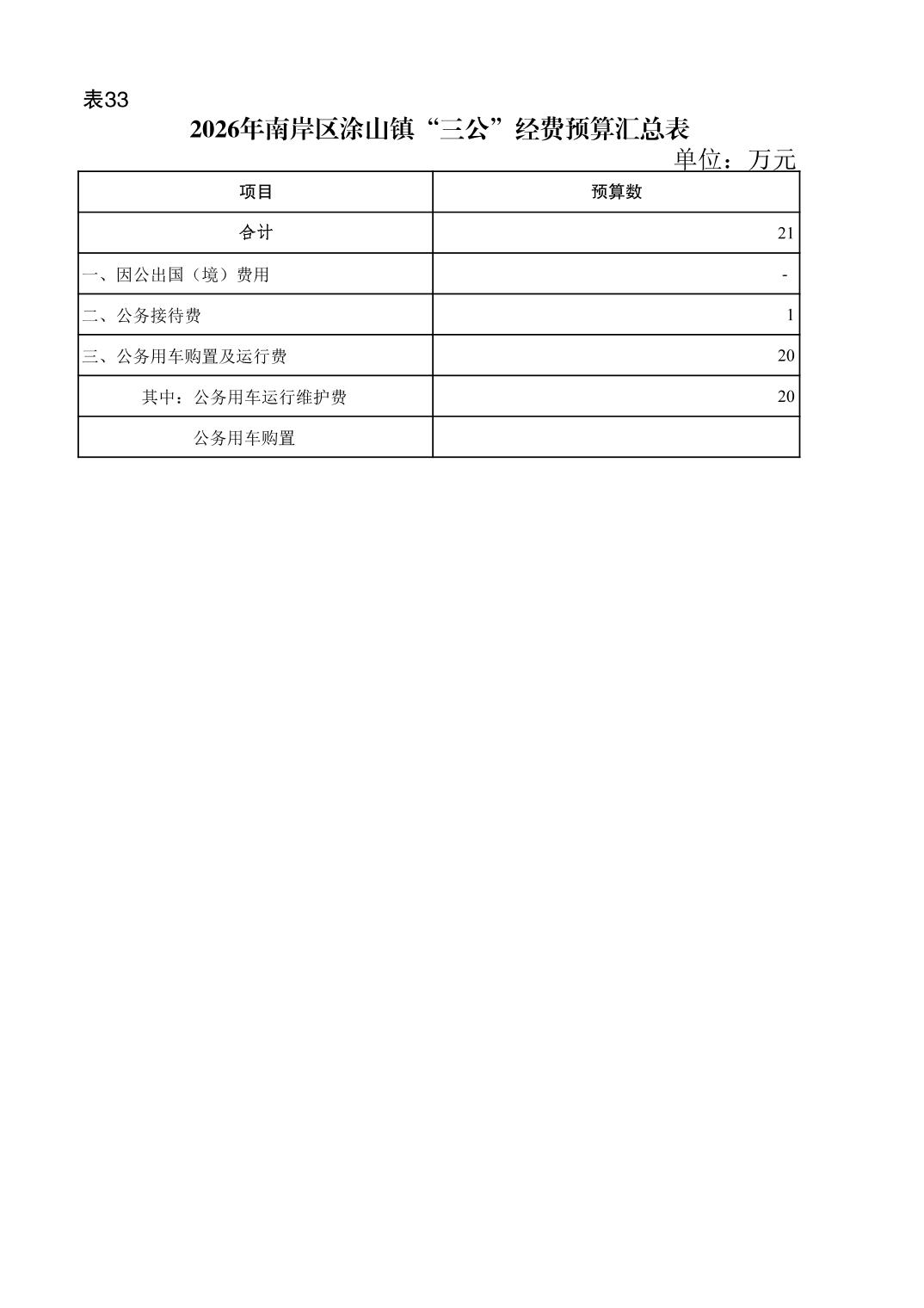 表33

2026年南岸区涂山镇“三公”经费预算汇总表

单位：万元

| 项目 | 预算数 |
|---|---|
| 合计 | 21 |
| 一、因公出国（境）费用 | - |
| 二、公务接待费 | 1 |
| 三、公务用车购置及运行费 | 20 |
| 其中：公务用车运行维护费 | 20 |
| 公务用车购置 | |